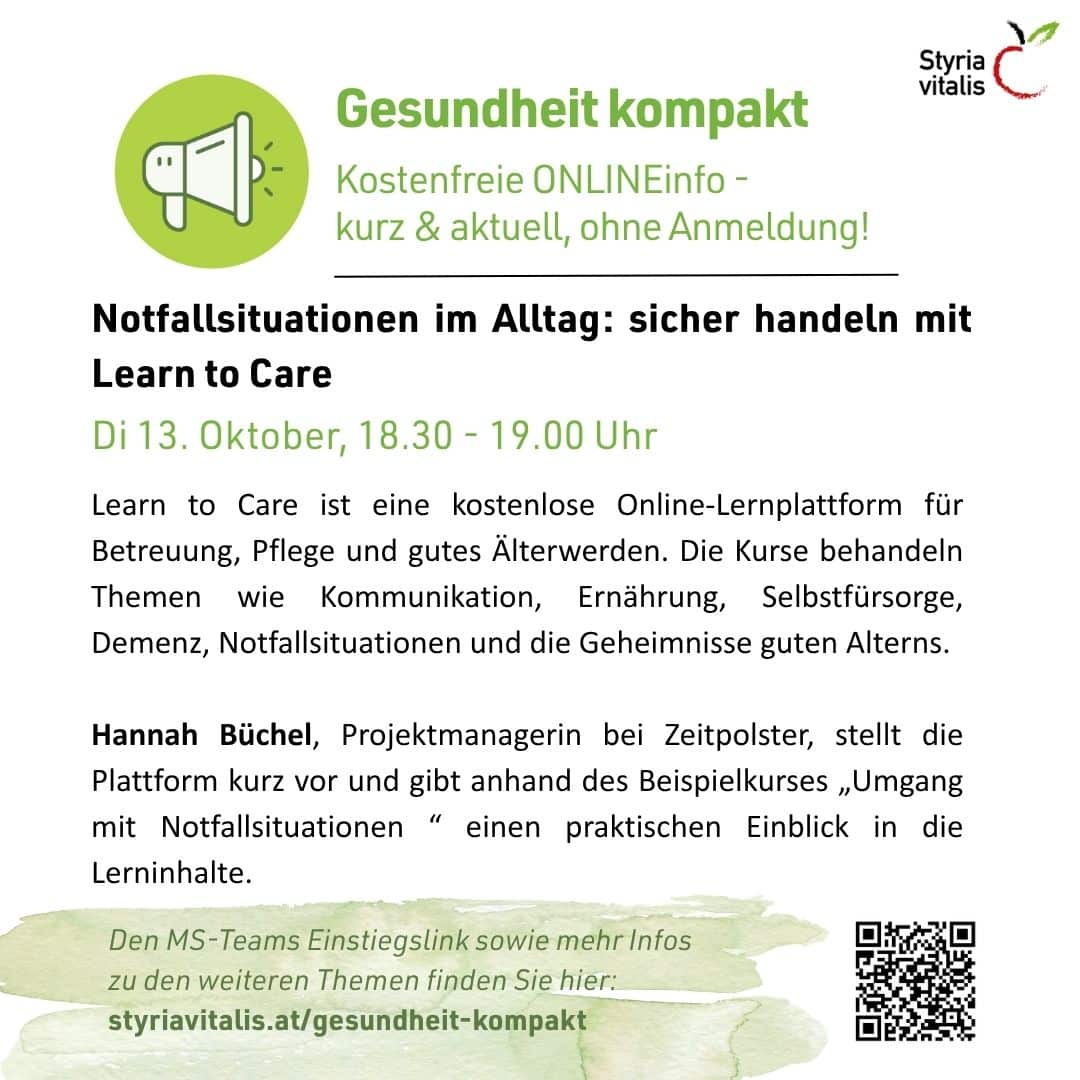 Styria vitalis

Gesundheit kompakt

Kostenfreie ONLINEinfo - kurz & aktuell, ohne Anmeldung!

Notfallsituationen im Alltag: sicher handeln mit Learn to Care

Di 13. Oktober, 18.30 - 19.00 Uhr

Learn to Care ist eine kostenlose Online-Lernplattform für Betreuung, Pflege und gutes Älterwerden. Die Kurse behandeln Themen wie Kommunikation, Ernährung, Selbstfürsorge, Demenz, Notfallsituationen und die Geheimnisse guten Alterns.

Hannah Büchel, Projektmanagerin bei Zeitpolster, stellt die Plattform kurz vor und gibt anhand des Beispielkurses „Umgang mit Notfallsituationen “ einen praktischen Einblick in die Lerninhalte.

Den MS-Teams Einstiegslink sowie mehr Infos zu den weiteren Themen finden Sie hier:
styriavitalis.at/gesundheit-kompakt